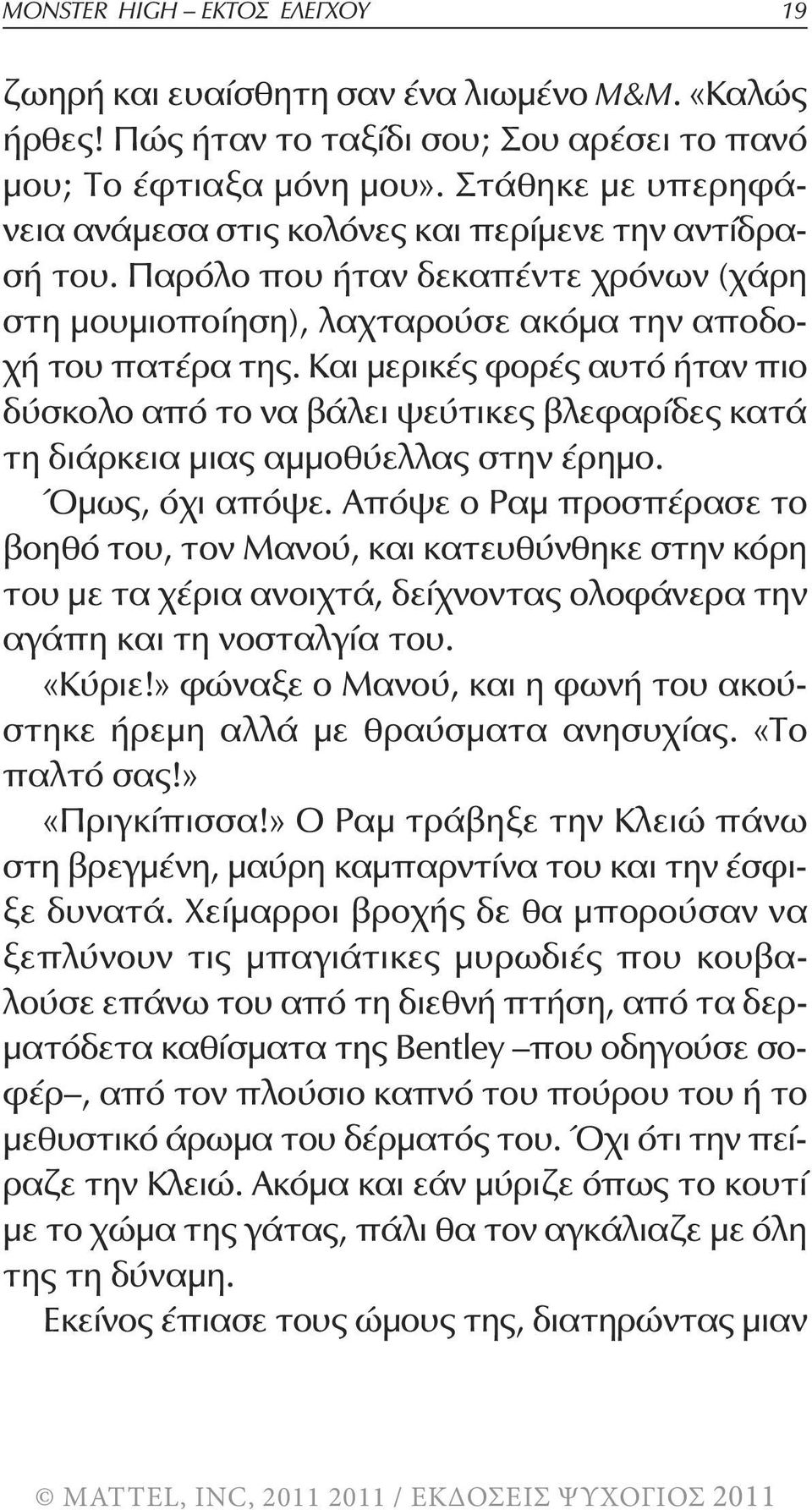 MONSTER HIGH – ΕΚΤΟΣ ΕΛΕΓΧΟΥ 19

ζωηρή και ευαίσθητη σαν ένα λιωμένο M&M. «Καλώς ήρθες! Πώς ήταν το ταξίδι σου; Σου αρέσει το πανό μου; Το έφτιαξα μόνη μου». Στάθηκε με υπερηφάνεια ανάμεσα στις κολόνες και περίμενε την αντίδρασή του. Παρόλο που ήταν δεκαπέντε χρόνων (χάρη στη μουμιοποίηση), λαχταρούσε ακόμα την αποδοχή του πατέρα της. Και μερικές φορές αυτό ήταν πιο δύσκολο από το να βάλει ψεύτικες βλεφαρίδες κατά τη διάρκεια μιας αμμοθύελλας στην έρημο.

Όμως, όχι απόψε. Απόψε ο Ραμ προσπέρασε το βοηθό του, τον Μανού, και κατευθύνθηκε στην κόρη του με τα χέρια ανοιχτά, δείχνοντας ολοφάνερα την αγάπη και τη νοσταλγία του.

«Κύριε!» φώναξε ο Μανού, και η φωνή του ακούστηκε ήρεμη αλλά με θραύσματα ανησυχίας. «Το παλτό σας!»

«Πριγκίπισσα!» Ο Ραμ τράβηξε την Κλειώ πάνω στη βρεγμένη, μαύρη καμπαρντίνα του και την έσφιξε δυνατά. Χείμαρροι βροχής δε θα μπορούσαν να ξεπλύνουν τις μπαγιάτικες μυρωδιές που κουβαλούσε επάνω του από τη διεθνή πτήση, από τα δερματόδετα καθίσματα της Bentley –που οδηγούσε σοφέρ–, από τον πλούσιο καπνό του πούρου του ή το μεθυστικό άρωμα του δέρματός του. Όχι ότι την πείραζε την Κλειώ. Ακόμα και εάν μύριζε όπως το κουτί με το χώμα της γάτας, πάλι θα τον αγκάλιαζε με όλη της τη δύναμη.

Εκείνος έπιασε τους ώμους της, διατηρώντας μιαν

© MATTEL, INC, 2011 2011 / ΕΚΔΟΣΕΙΣ ΨΥΧΟΓΙΟΣ 2011